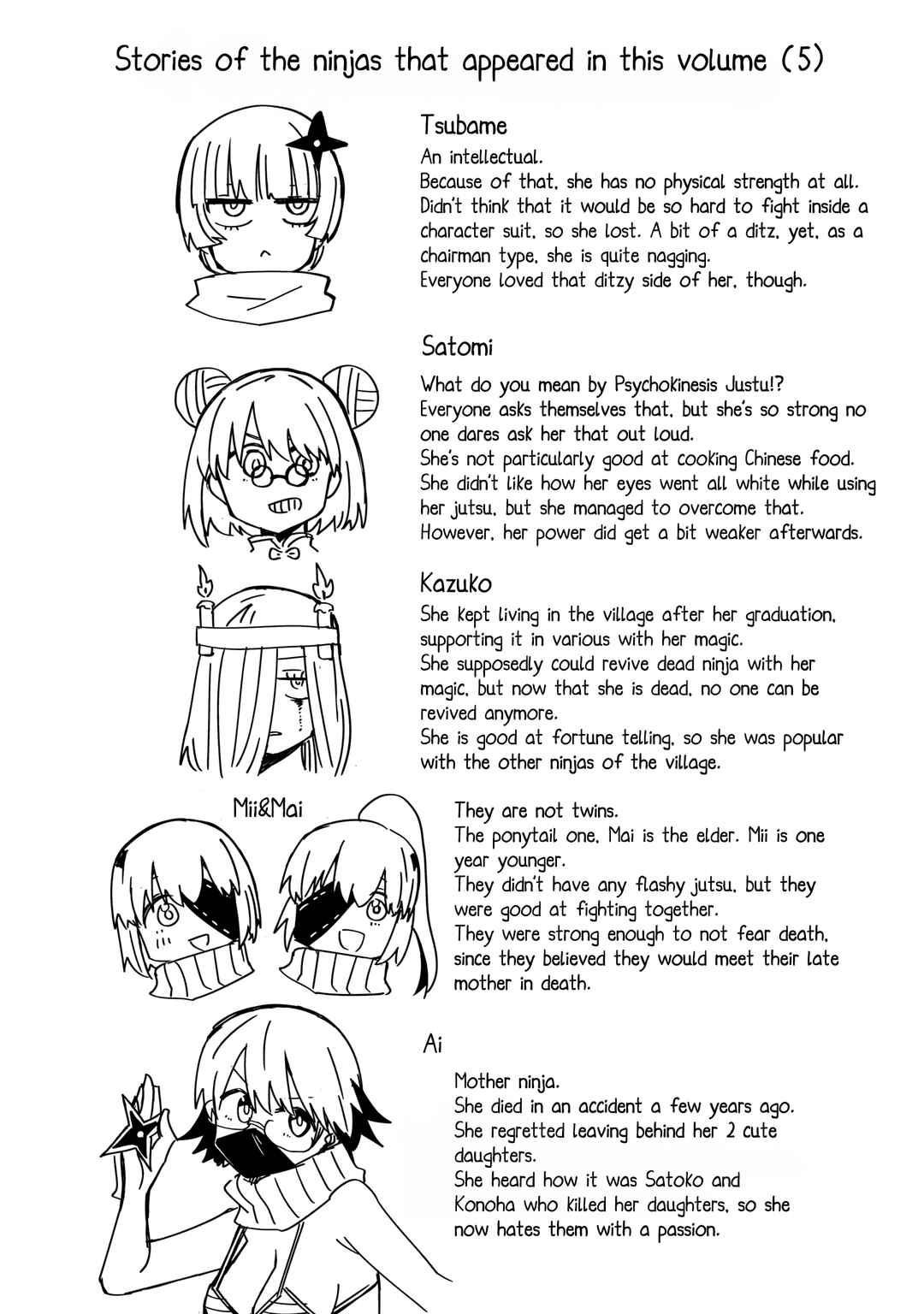 Stories of the ninjas that appeared in this volume (5)

Tsubame

An intellectual.
Because of that, she has no physical strength at all.
Didn't think that it would be so hard to fight inside a character suit, so she lost. A bit of a ditz, yet, as a chairman type, she is quite nagging.
Everyone loved that ditzy side of her, though.

Satomi

What do you mean by Psychokinesis Justu!?
Everyone asks themselves that, but she's so strong no one dares ask her that out loud.
She's not particularly good at cooking Chinese food.
She didn't like how her eyes went all white while using her jutsu, but she managed to overcome that.
However, her power did get a bit weaker afterwards.

Kazuko

She kept living in the village after her graduation, supporting it in various with her magic.
She supposedly could revive dead ninja with her magic, but now that she is dead, no one can be revived anymore.
She is good at fortune telling, so she was popular with the other ninjas of the village.

Mii&Mai

They are not twins.
The ponytail one, Mai is the elder. Mii is one year younger.
They didn't have any flashy jutsu, but they were good at fighting together.
They were strong enough to not fear death, since they believed they would meet their late mother in death.

Ai

Mother ninja.
She died in an accident a few years ago.
She regretted leaving behind her 2 cute daughters.
She heard how it was Satoko and Konoha who killed her daughters, so she now hates them with a passion.